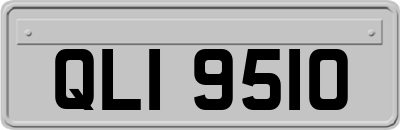 QLI 9510